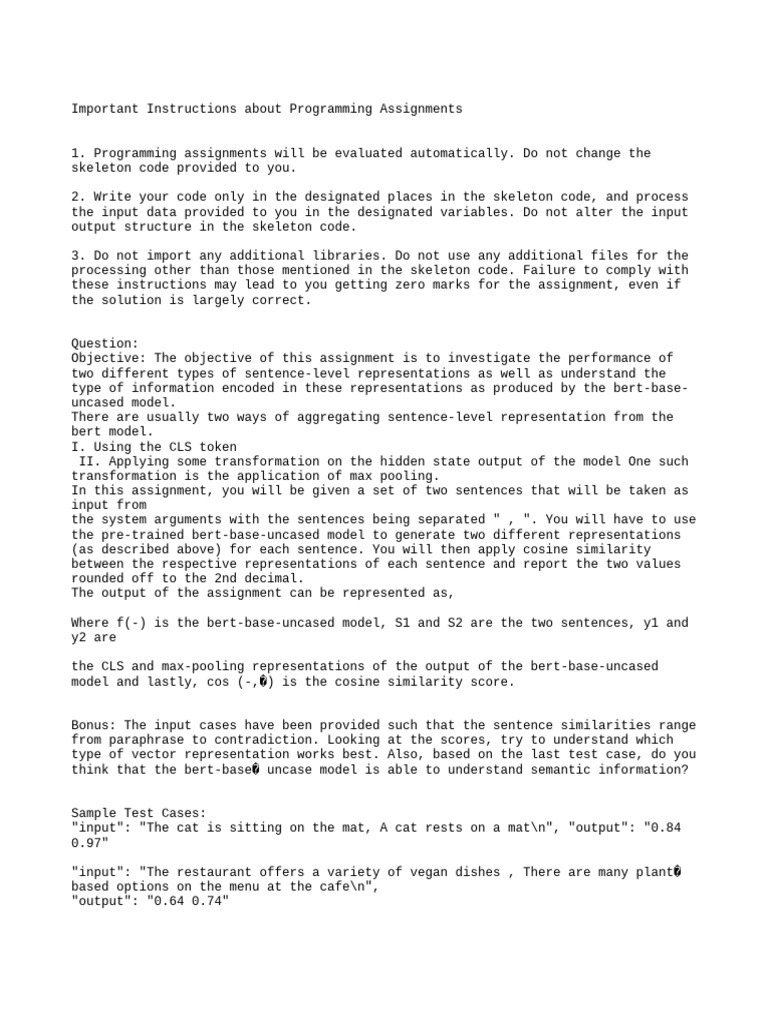 Important Instructions about Programming Assignments

1. Programming assignments will be evaluated automatically. Do not change the skeleton code provided to you.

2. Write your code only in the designated places in the skeleton code, and process the input data provided to you in the designated variables. Do not alter the input output structure in the skeleton code.

3. Do not import any additional libraries. Do not use any additional files for the processing other than those mentioned in the skeleton code. Failure to comply with these instructions may lead to you getting zero marks for the assignment, even if the solution is largely correct.

Question:
Objective: The objective of this assignment is to investigate the performance of two different types of sentence-level representations as well as understand the type of information encoded in these representations as produced by the bert-base-uncased model.
There are usually two ways of aggregating sentence-level representation from the bert model.
I. Using the CLS token
II. Applying some transformation on the hidden state output of the model One such transformation is the application of max pooling.
In this assignment, you will be given a set of two sentences that will be taken as input from
the system arguments with the sentences being separated " , ". You will have to use the pre-trained bert-base-uncased model to generate two different representations (as described above) for each sentence. You will then apply cosine similarity between the respective representations of each sentence and report the two values rounded off to the 2nd decimal.
The output of the assignment can be represented as,

Where f(-) is the bert-base-uncased model, S1 and S2 are the two sentences, y1 and y2 are

the CLS and max-pooling representations of the output of the bert-base-uncased model and lastly, cos (-,�) is the cosine similarity score.

Bonus: The input cases have been provided such that the sentence similarities range from paraphrase to contradiction. Looking at the scores, try to understand which type of vector representation works best. Also, based on the last test case, do you think that the bert-base� uncase model is able to understand semantic information?

Sample Test Cases:
"input": "The cat is sitting on the mat, A cat rests on a mat\n", "output": "0.84 0.97"

"input": "The restaurant offers a variety of vegan dishes , There are many plant� based options on the menu at the cafe\n",
"output": "0.64 0.74"